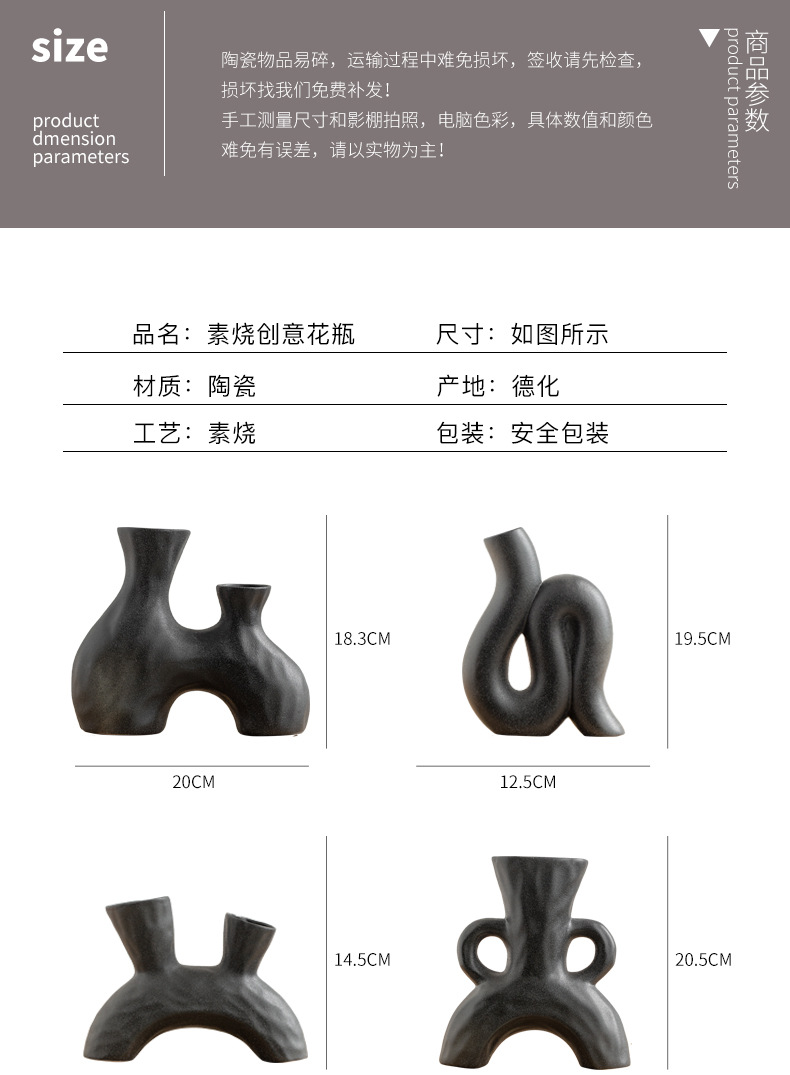 size

product
dmension
parameters

陶瓷物品易碎，运输过程中难免损坏，签收请先检查，损坏找我们免费补发！
手工测量尺寸和影棚拍照，电脑色彩，具体数值和颜色难免有误差，请以实物为主！

商品参数
product parameters

品名：素烧创意花瓶
尺寸：如图所示
材质：陶瓷
产地：德化
工艺：素烧
包装：安全包装

18.3CM

20CM

19.5CM

12.5CM

14.5CM

20.5CM